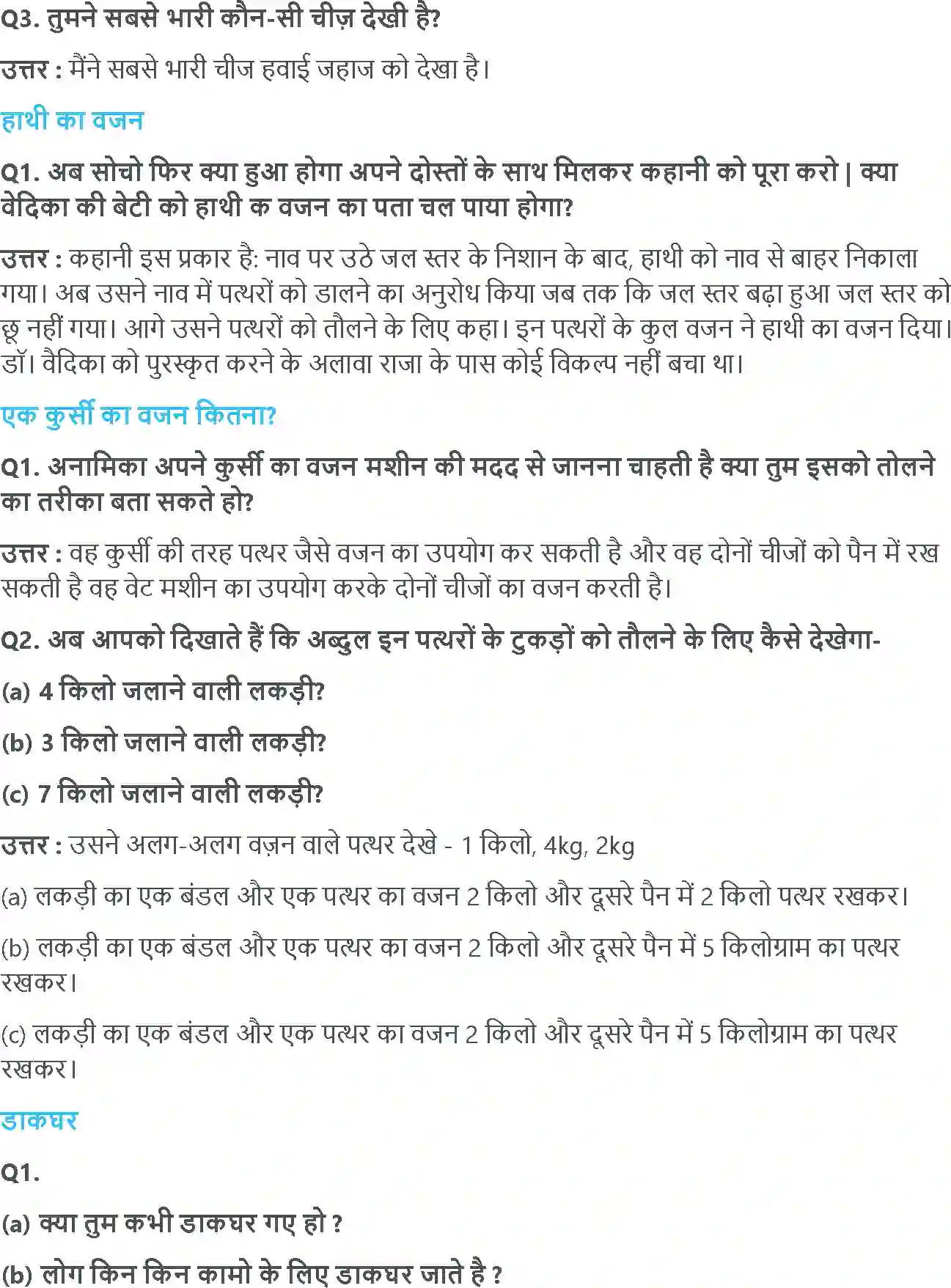 Q3. तुमने सबसे भारी कौन-सी चीज़ देखी है?

उत्तर : मैंने सबसे भारी चीज हवाई जहाज को देखा है।

हाथी का वजन

Q1. अब सोचो फिर क्या हुआ होगा अपने दोस्तों के साथ मिलकर कहानी को पूरा करो | क्या वेदिका की बेटी को हाथी क वजन का पता चल पाया होगा?

उत्तर : कहानी इस प्रकार है: नाव पर उठे जल स्तर के निशान के बाद, हाथी को नाव से बाहर निकाला गया। अब उसने नाव में पत्थरों को डालने का अनुरोध किया जब तक कि जल स्तर बढ़ा हुआ जल स्तर को छू नहीं गया। आगे उसने पत्थरों को तौलने के लिए कहा। इन पत्थरों के कुल वजन ने हाथी का वजन दिया। डॉ। वैदिका को पुरस्कृत करने के अलावा राजा के पास कोई विकल्प नहीं बचा था।

एक कुर्सी का वजन कितना?

Q1. अनामिका अपने कुर्सी का वजन मशीन की मदद से जानना चाहती है क्या तुम इसको तोलने का तरीका बता सकते हो?

उत्तर : वह कुर्सी की तरह पत्थर जैसे वजन का उपयोग कर सकती है और वह दोनों चीजों को पैन में रख सकती है वह वेट मशीन का उपयोग करके दोनों चीजों का वजन करती है।

Q2. अब आपको दिखाते हैं कि अब्दुल इन पत्थरों के टुकड़ों को तौलने के लिए कैसे देखेगा-

(a) 4 किलो जलाने वाली लकड़ी?

(b) 3 किलो जलाने वाली लकड़ी?

(c) 7 किलो जलाने वाली लकड़ी?

उत्तर : उसने अलग-अलग वज़न वाले पत्थर देखे - 1 किलो, 4kg, 2kg

(a) लकड़ी का एक बंडल और एक पत्थर का वजन 2 किलो और दूसरे पैन में 2 किलो पत्थर रखकर।

(b) लकड़ी का एक बंडल और एक पत्थर का वजन 2 किलो और दूसरे पैन में 5 किलोग्राम का पत्थर रखकर।

(c) लकड़ी का एक बंडल और एक पत्थर का वजन 2 किलो और दूसरे पैन में 5 किलोग्राम का पत्थर रखकर।

डाकघर

Q1.

(a) क्या तुम कभी डाकघर गए हो ?

(b) लोग किन किन कामो के लिए डाकघर जाते है ?